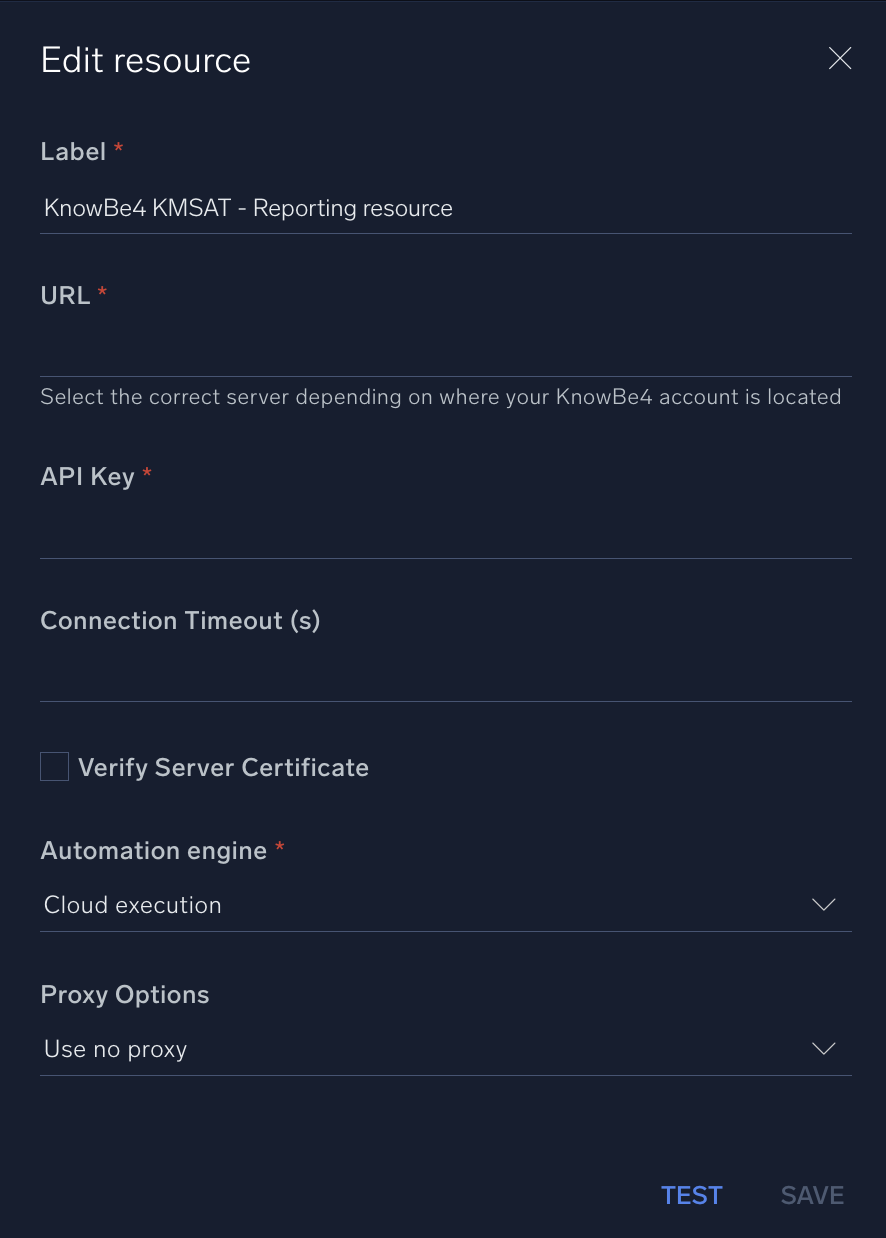 Edit resource

Label *

KnowBe4 KMSAT - Reporting resource

URL *

Select the correct server depending on where your KnowBe4 account is located

API Key *

Connection Timeout (s)

Verify Server Certificate

Automation engine *

Cloud execution

Proxy Options

Use no proxy

TEST SAVE